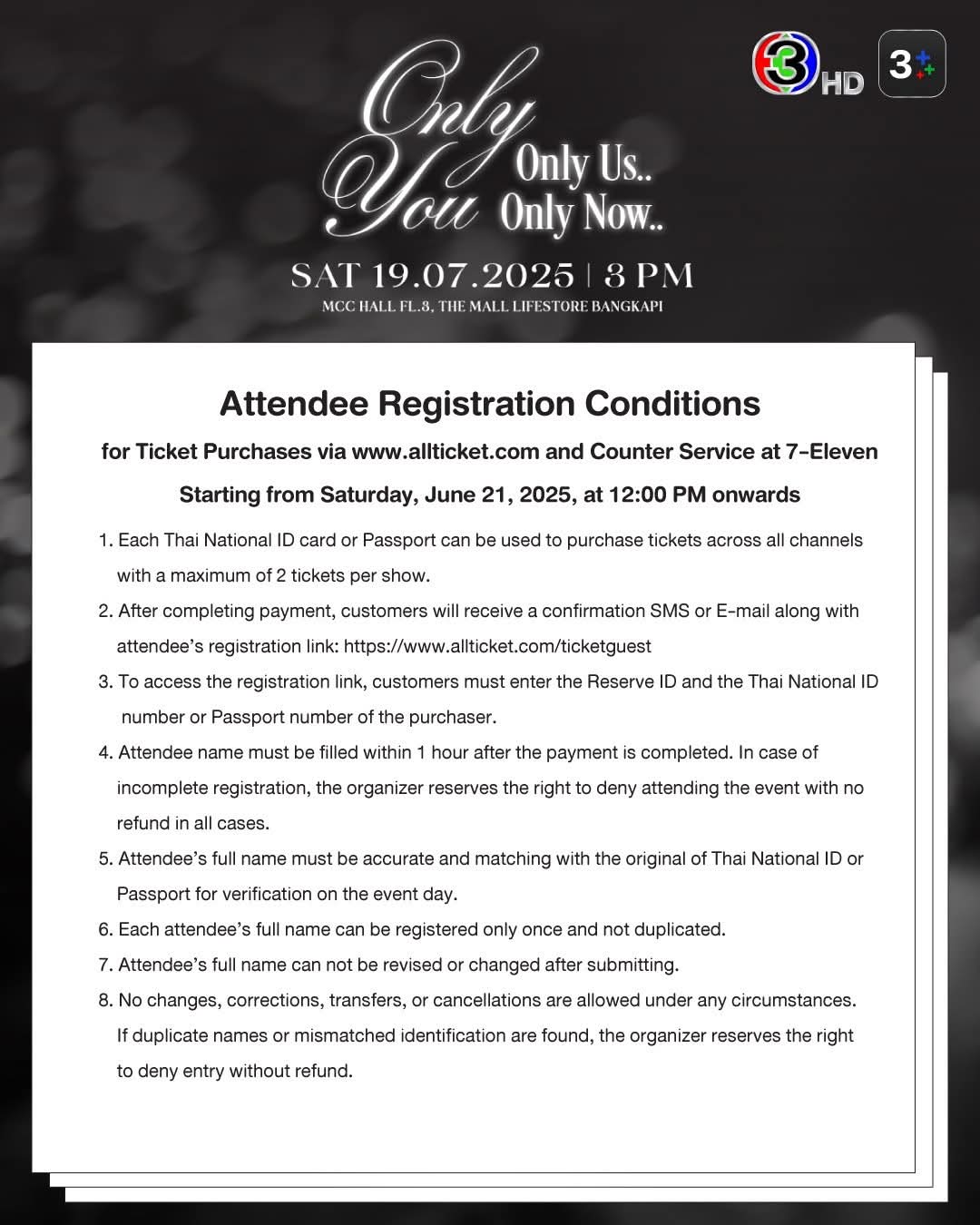 3 HD

3+

Only You

Only Us..
Only Now..

SAT 19.07.2025 | 3 PM
MCC HALL FL.3, THE MALL LIFESTORE BANGKAPI

Attendee Registration Conditions

for Ticket Purchases via www.allticket.com and Counter Service at 7-Eleven

Starting from Saturday, June 21, 2025, at 12:00 PM onwards

1. Each Thai National ID card or Passport can be used to purchase tickets across all channels with a maximum of 2 tickets per show.

2. After completing payment, customers will receive a confirmation SMS or E-mail along with attendee's registration link: https://www.allticket.com/ticketguest

3. To access the registration link, customers must enter the Reserve ID and the Thai National ID number or Passport number of the purchaser.

4. Attendee name must be filled within 1 hour after the payment is completed. In case of incomplete registration, the organizer reserves the right to deny attending the event with no refund in all cases.

5. Attendee's full name must be accurate and matching with the original of Thai National ID or Passport for verification on the event day.

6. Each attendee's full name can be registered only once and not duplicated.

7. Attendee's full name can not be revised or changed after submitting.

8. No changes, corrections, transfers, or cancellations are allowed under any circumstances. If duplicate names or mismatched identification are found, the organizer reserves the right to deny entry without refund.